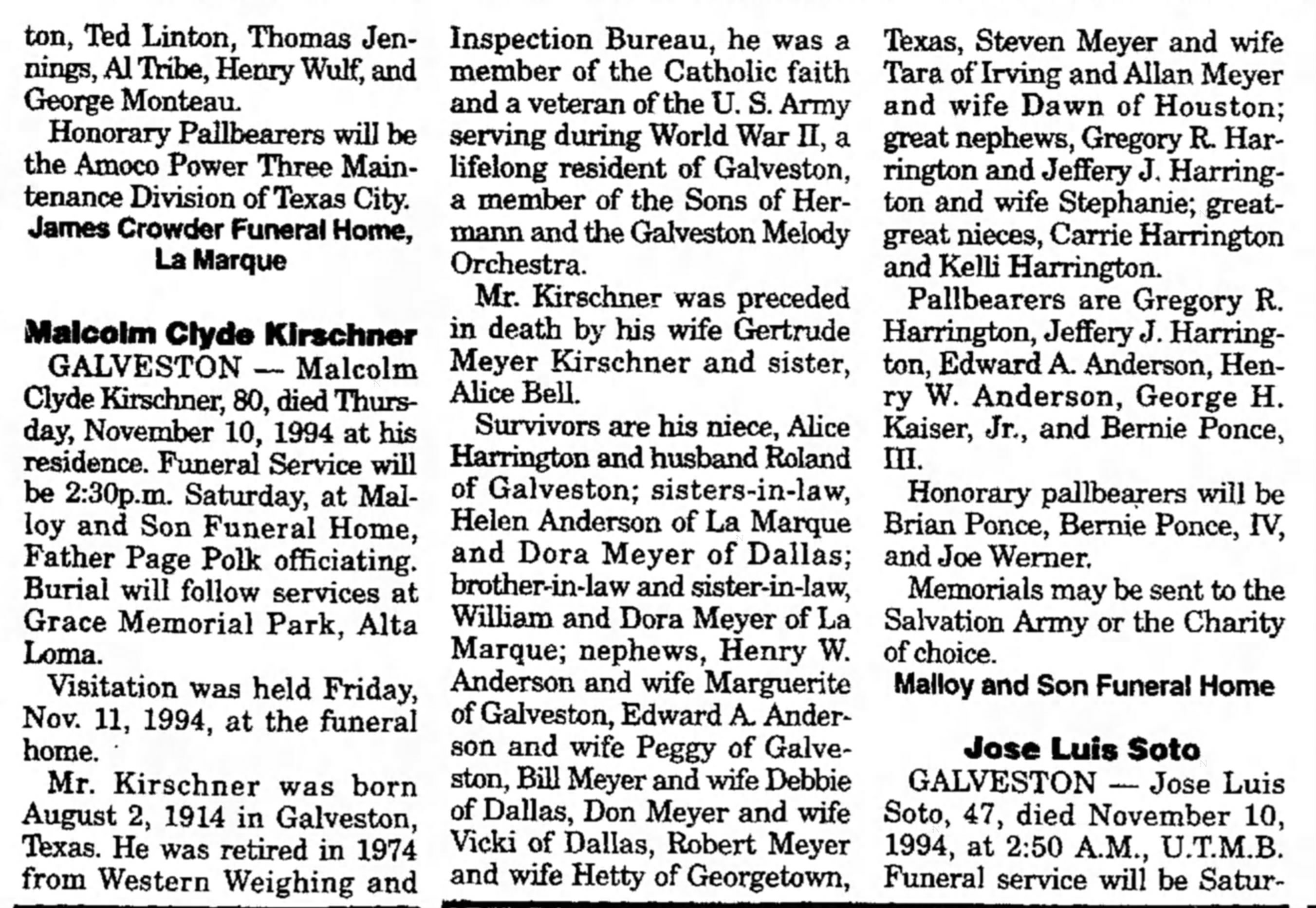 ton, Ted Linton, Thomas Jennings, Al Tribe, Henry Wulf, and George Monteau.

Honorary Pallbearers will be the Amoco Power Three Maintenance Division of Texas City.

James Crowder Funeral Home, La Marque

Malcolm Clyde Kirschner

GALVESTON — Malcolm Clyde Kirschner, 80, died Thursday, November 10, 1994 at his residence. Funeral Service will be 2:30p.m. Saturday, at Malloy and Son Funeral Home, Father Page Polk officiating. Burial will follow services at Grace Memorial Park, Alta Loma.

Visitation was held Friday, Nov. 11, 1994, at the funeral home.

Mr. Kirschner was born August 2, 1914 in Galveston, Texas. He was retired in 1974 from Western Weighing and Inspection Bureau, he was a member of the Catholic faith and a veteran of the U. S. Army serving during World War II, a lifelong resident of Galveston, a member of the Sons of Hermann and the Galveston Melody Orchestra.

Mr. Kirschner was preceded in death by his wife Gertrude Meyer Kirschner and sister, Alice Bell.

Survivors are his niece, Alice Harrington and husband Roland of Galveston; sisters-in-law, Helen Anderson of La Marque and Dora Meyer of Dallas; brother-in-law and sister-in-law, William and Dora Meyer of La Marque; nephews, Henry W. Anderson and wife Marguerite of Galveston, Edward A. Anderson and wife Peggy of Galveston, Bill Meyer and wife Debbie of Dallas, Don Meyer and wife Vicki of Dallas, Robert Meyer and wife Hetty of Georgetown, Texas, Steven Meyer and wife Tara of Irving and Allan Meyer and wife Dawn of Houston; great nephews, Gregory R. Harrington and Jeffery J. Harrington and wife Stephanie; great-great nieces, Carrie Harrington and Kelli Harrington.

Pallbearers are Gregory R. Harrington, Jeffery J. Harrington, Edward A. Anderson, Henry W. Anderson, George H. Kaiser, Jr., and Bernie Ponce, III.

Honorary pallbearers will be Brian Ponce, Bernie Ponce, IV, and Joe Werner.

Memorials may be sent to the Salvation Army or the Charity of choice.

Malloy and Son Funeral Home

Jose Luis Soto

GALVESTON — Jose Luis Soto, 47, died November 10, 1994, at 2:50 A.M., U.T.M.B. Funeral service will be Satur-